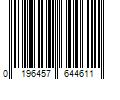 0 196457 644611